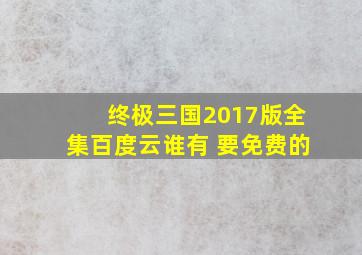 终极三国2017版全集百度云谁有 要免费的